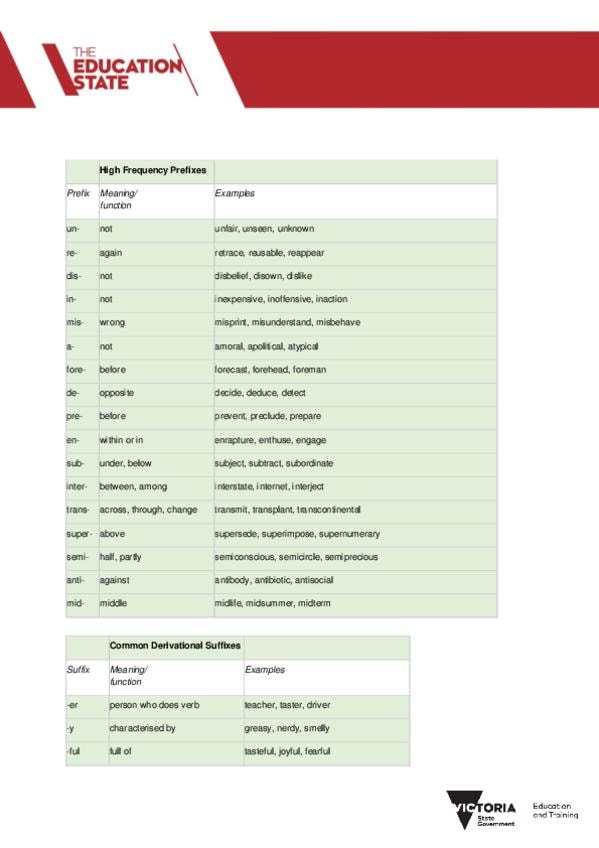 THE EDUCATION STATE

| | High Frequency Prefixes | |
|---|---|---|
| Prefix | Meaning/ function | Examples |
| un- | not | unfair, unseen, unknown |
| re- | again | retrace, reusable, reappear |
| dis- | not | disbelief, disown, dislike |
| in- | not | inexpensive, inoffensive, inaction |
| mis- | wrong | misprint, misunderstand, misbehave |
| a- | not | amoral, apolitical, atypical |
| fore- | before | forecast, forehead, foreman |
| de- | opposite | decide, deduce, detect |
| pre- | before | prevent, preclude, prepare |
| en- | within or in | enrapture, enthuse, engage |
| sub- | under, below | subject, subtract, subordinate |
| inter- | between, among | interstate, internet, interject |
| trans- | across, through, change | transmit, transplant, transcontinental |
| super- | above | supersede, superimpose, supernumerary |
| semi- | half, partly | semiconscious, semicircle, semiprecious |
| anti- | against | antibody, antibiotic, antisocial |
| mid- | middle | midlife, midsummer, midterm |

| | Common Derivational Suffixes | |
|---|---|---|
| Suffix | Meaning/ function | Examples |
| -er | person who does verb | teacher, taster, driver |
| -y | characterised by | greasy, nerdy, smelly |
| -ful | full of | tasteful, joyful, fearful |

VICTORIA State Government

Education and Training